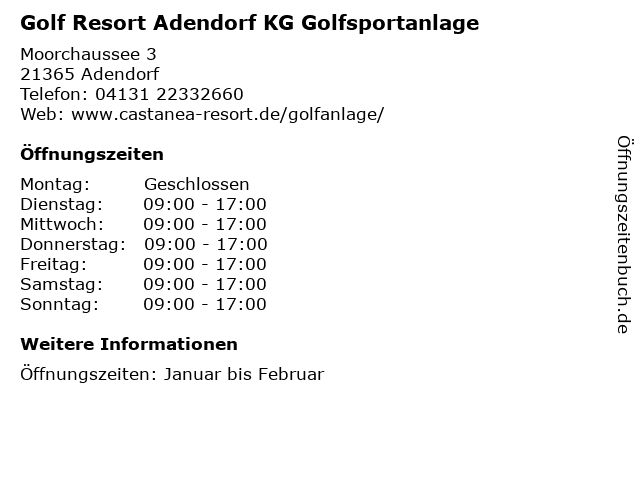 Golf Resort Adendorf KG Golfsportanlage

Moorchaussee 3
21365 Adendorf
Telefon: 04131 22332660
Web: www.castanea-resort.de/golfanlage/

Öffnungszeiten

| Montag: | Geschlossen |
|---|---|
| Dienstag: | 09:00 - 17:00 |
| Mittwoch: | 09:00 - 17:00 |
| Donnerstag: | 09:00 - 17:00 |
| Freitag: | 09:00 - 17:00 |
| Samstag: | 09:00 - 17:00 |
| Sonntag: | 09:00 - 17:00 |

Weitere Informationen

Öffnungszeiten: Januar bis Februar

Öffnungszeitenbuch.de